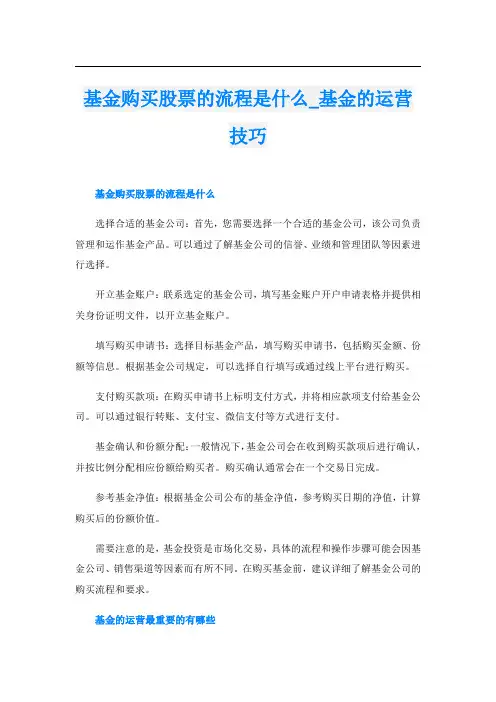 基金购买股票的流程是什么_基金的运营技巧

基金购买股票的流程是什么

选择合适的基金公司：首先，您需要选择一个合适的基金公司，该公司负责管理和运作基金产品。可以通过了解基金公司的信誉、业绩和管理团队等因素进行选择。

开立基金账户：联系选定的基金公司，填写基金账户开户申请表格并提供相关身份证明文件，以开立基金账户。

填写购买申请书：选择目标基金产品，填写购买申请书，包括购买金额、份额等信息。根据基金公司规定，可以选择自行填写或通过线上平台进行购买。

支付购买款项：在购买申请书上标明支付方式，并将相应款项支付给基金公司。可以通过银行转账、支付宝、微信支付等方式进行支付。

基金确认和份额分配：一般情况下，基金公司会在收到购买款项后进行确认，并按比例分配相应份额给购买者。购买确认通常会在一个交易日完成。

参考基金净值：根据基金公司公布的基金净值，参考购买日期的净值，计算购买后的份额价值。

需要注意的是，基金投资是市场化交易，具体的流程和操作步骤可能会因基金公司、销售渠道等因素而有所不同。在购买基金前，建议详细了解基金公司的购买流程和要求。

基金的运营最重要的有哪些